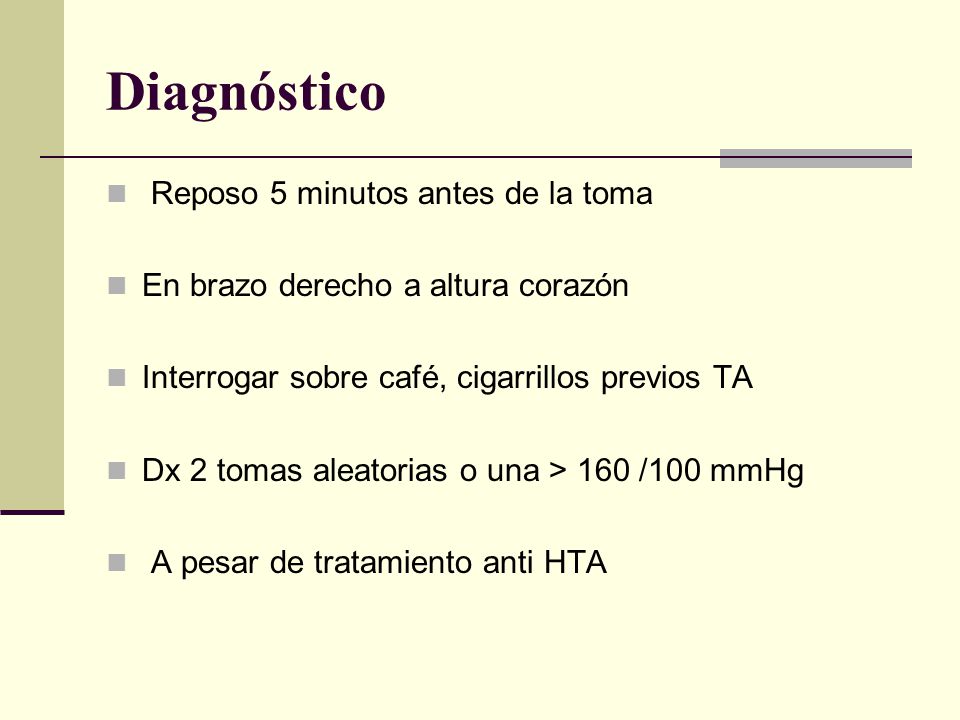 Diagnóstico

Reposo 5 minutos antes de la toma

En brazo derecho a altura corazón

Interrogar sobre café, cigarrillos previos TA

Dx 2 tomas aleatorias o una > 160 /100 mmHg

A pesar de tratamiento anti HTA